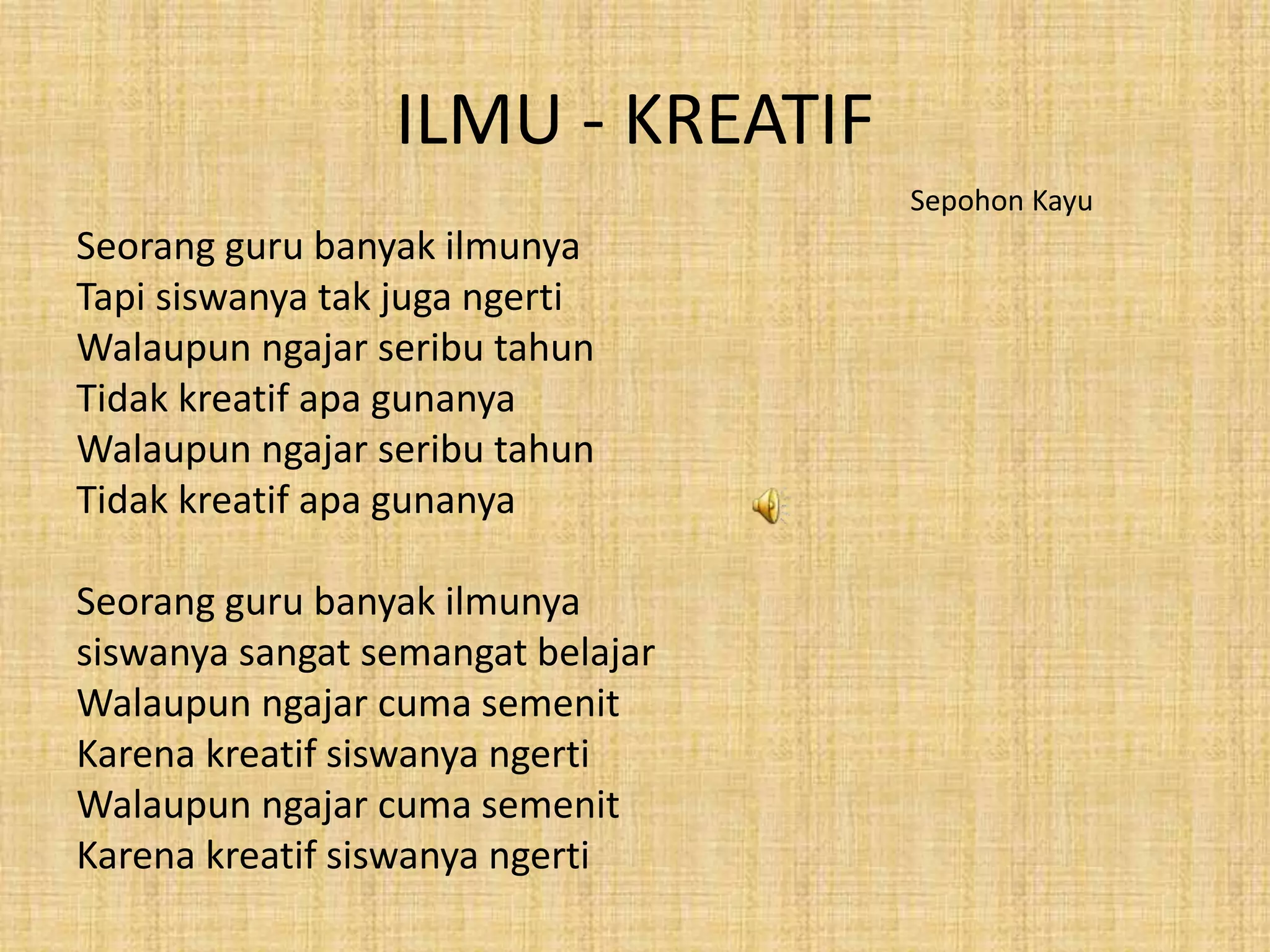 ILMU - KREATIF

Sepohon Kayu

Seorang guru banyak ilmunya
Tapi siswanya tak juga ngerti
Walaupun ngajar seribu tahun
Tidak kreatif apa gunanya
Walaupun ngajar seribu tahun
Tidak kreatif apa gunanya

Seorang guru banyak ilmunya
siswanya sangat semangat belajar
Walaupun ngajar cuma semenit
Karena kreatif siswanya ngerti
Walaupun ngajar cuma semenit
Karena kreatif siswanya ngerti